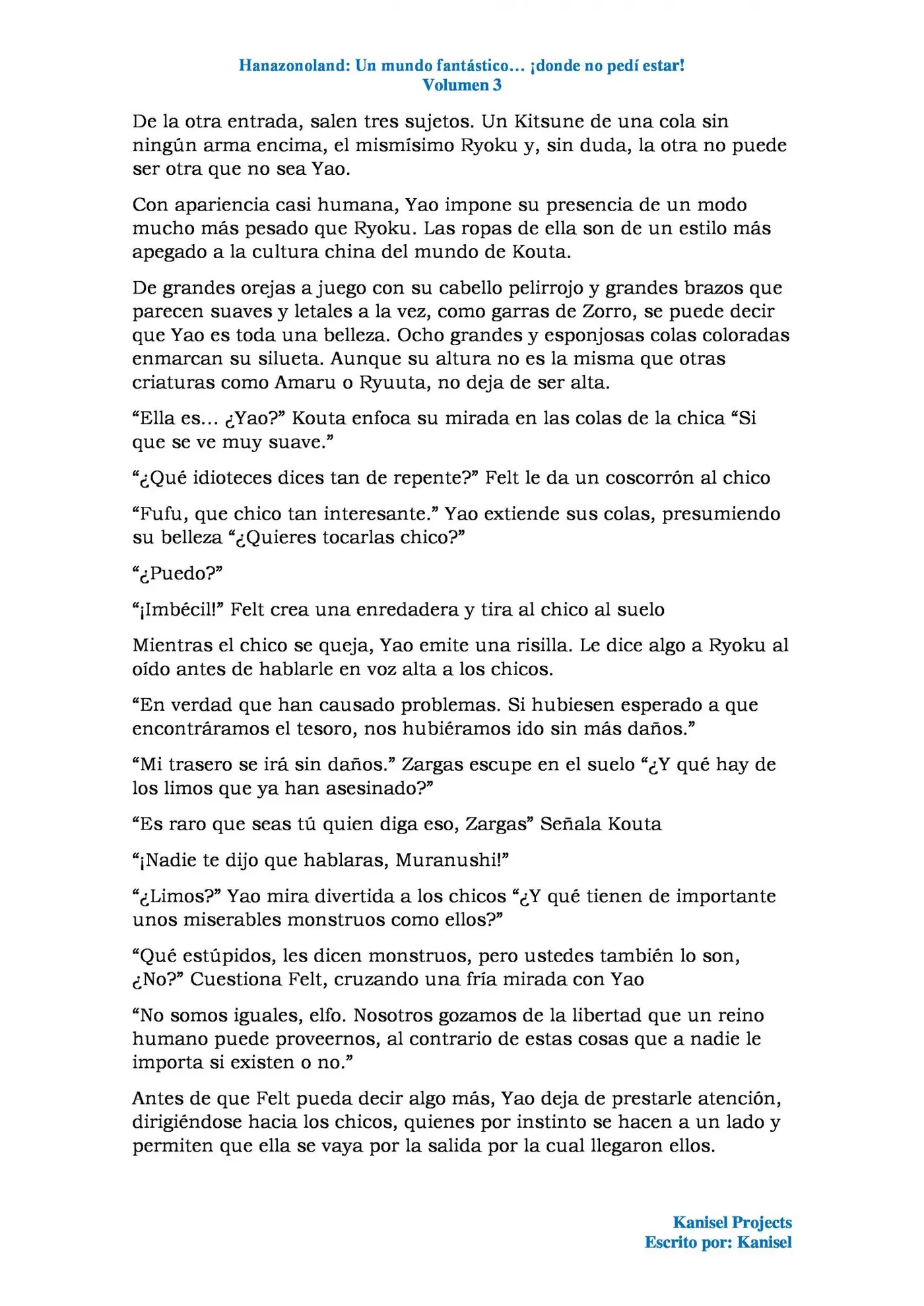 Hanazonoland: Un mundo fantástico… ¡donde no pedí estar!
Volumen 3

De la otra entrada, salen tres sujetos. Un Kitsune de una cola sin ningún arma encima, el mismísimo Ryoku y, sin duda, la otra no puede ser otra que no sea Yao.

Con apariencia casi humana, Yao impone su presencia de un modo mucho más pesado que Ryoku. Las ropas de ella son de un estilo más apegado a la cultura china del mundo de Kouta.

De grandes orejas a juego con su cabello pelirrojo y grandes brazos que parecen suaves y letales a la vez, como garras de Zorro, se puede decir que Yao es toda una belleza. Ocho grandes y esponjosas colas coloradas enmarcan su silueta. Aunque su altura no es la misma que otras criaturas como Amaru o Ryuuta, no deja de ser alta.

"Ella es… ¿Yao?" Kouta enfoca su mirada en las colas de la chica "Si que se ve muy suave."

"¿Qué idioteces dices tan de repente?" Felt le da un coscorrón al chico

"Fufu, que chico tan interesante." Yao extiende sus colas, presumiendo su belleza "¿Quieres tocarlas chico?"

"¿Puedo?"

"¡Imbécil!" Felt crea una enredadera y tira al chico al suelo

Mientras el chico se queja, Yao emite una risilla. Le dice algo a Ryoku al oído antes de hablarle en voz alta a los chicos.

"En verdad que han causado problemas. Si hubiesen esperado a que encontráramos el tesoro, nos hubiéramos ido sin más daños."

"Mi trasero se irá sin daños." Zargas escupe en el suelo "¿Y qué hay de los limos que ya han asesinado?"

"Es raro que seas tú quien diga eso, Zargas" Señala Kouta

"¡Nadie te dijo que hablaras, Muranushi!"

"¿Limos?" Yao mira divertida a los chicos "¿Y qué tienen de importante unos miserables monstruos como ellos?"

"Qué estúpidos, les dicen monstruos, pero ustedes también lo son, ¿No?" Cuestiona Felt, cruzando una fría mirada con Yao

"No somos iguales, elfo. Nosotros gozamos de la libertad que un reino humano puede proveernos, al contrario de estas cosas que a nadie le importa si existen o no."

Antes de que Felt pueda decir algo más, Yao deja de prestarle atención, dirigiéndose hacia los chicos, quienes por instinto se hacen a un lado y permiten que ella se vaya por la salida por la cual llegaron ellos.

Kanisel Projects
Escrito por: Kanisel